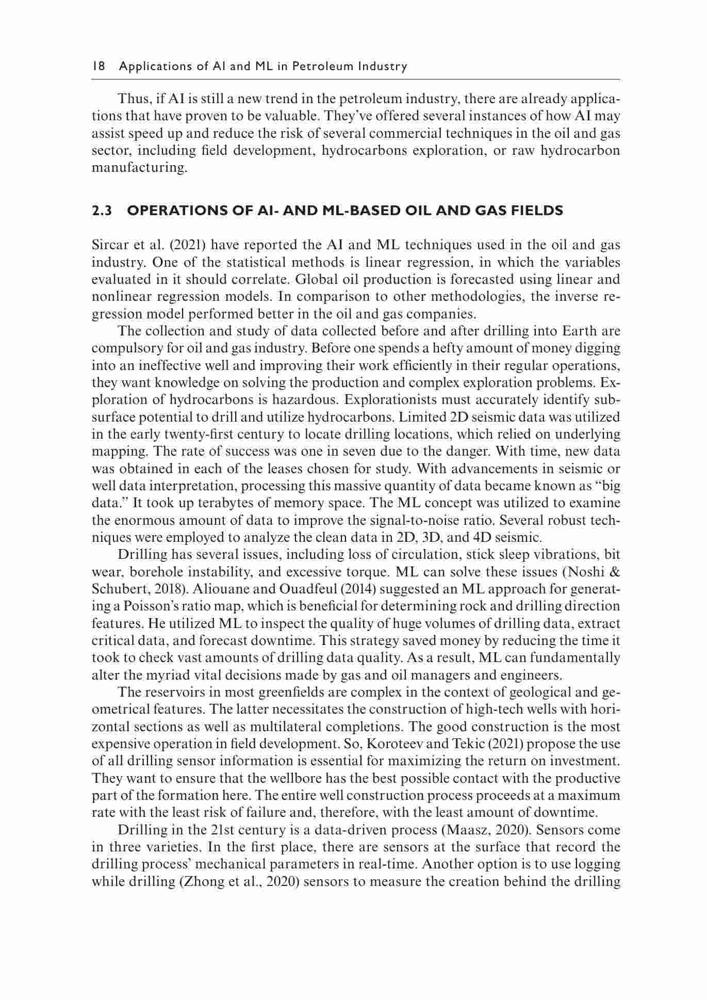 18 Applications of AI and ML in Petroleum Industry

Thus, if AI is still a new trend in the petroleum industry, there are already applications that have proven to be valuable. They've offered several instances of how AI may assist speed up and reduce the risk of several commercial techniques in the oil and gas sector, including field development, hydrocarbons exploration, or raw hydrocarbon manufacturing.

2.3 OPERATIONS OF AI- AND ML-BASED OIL AND GAS FIELDS

Sircar et al. (2021) have reported the AI and ML techniques used in the oil and gas industry. One of the statistical methods is linear regression, in which the variables evaluated in it should correlate. Global oil production is forecasted using linear and nonlinear regression models. In comparison to other methodologies, the inverse regression model performed better in the oil and gas companies.

The collection and study of data collected before and after drilling into Earth are compulsory for oil and gas industry. Before one spends a hefty amount of money digging into an ineffective well and improving their work efficiently in their regular operations, they want knowledge on solving the production and complex exploration problems. Exploration of hydrocarbons is hazardous. Explorationists must accurately identify subsurface potential to drill and utilize hydrocarbons. Limited 2D seismic data was utilized in the early twenty-first century to locate drilling locations, which relied on underlying mapping. The rate of success was one in seven due to the danger. With time, new data was obtained in each of the leases chosen for study. With advancements in seismic or well data interpretation, processing this massive quantity of data became known as "big data." It took up terabytes of memory space. The ML concept was utilized to examine the enormous amount of data to improve the signal-to-noise ratio. Several robust techniques were employed to analyze the clean data in 2D, 3D, and 4D seismic.

Drilling has several issues, including loss of circulation, stick sleep vibrations, bit wear, borehole instability, and excessive torque. ML can solve these issues (Noshi & Schubert, 2018). Aliouane and Ouadfeul (2014) suggested an ML approach for generating a Poisson's ratio map, which is beneficial for determining rock and drilling direction features. He utilized ML to inspect the quality of huge volumes of drilling data, extract critical data, and forecast downtime. This strategy saved money by reducing the time it took to check vast amounts of drilling data quality. As a result, ML can fundamentally alter the myriad vital decisions made by gas and oil managers and engineers.

The reservoirs in most greenfields are complex in the context of geological and geometrical features. The latter necessitates the construction of high-tech wells with horizontal sections as well as multilateral completions. The good construction is the most expensive operation in field development. So, Koroteev and Tekic (2021) propose the use of all drilling sensor information is essential for maximizing the return on investment. They want to ensure that the wellbore has the best possible contact with the productive part of the formation here. The entire well construction process proceeds at a maximum rate with the least risk of failure and, therefore, with the least amount of downtime.

Drilling in the 21st century is a data-driven process (Maasz, 2020). Sensors come in three varieties. In the first place, there are sensors at the surface that record the drilling process' mechanical parameters in real-time. Another option is to use logging while drilling (Zhong et al., 2020) sensors to measure the creation behind the drilling